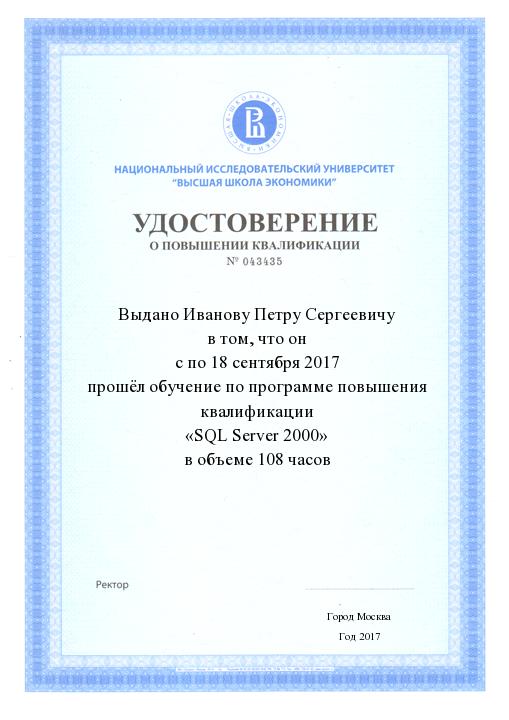 ВЫСШАЯ ШКОЛА ЭКОНОМИКИ

НАЦИОНАЛЬНЫЙ ИССЛЕДОВАТЕЛЬСКИЙ УНИВЕРСИТЕТ
"ВЫСШАЯ ШКОЛА ЭКОНОМИКИ"

УДОСТОВЕРЕНИЕ
О ПОВЫШЕНИИ КВАЛИФИКАЦИИ
№ 043435

Выдано Иванову Петру Сергеевичу
в том, что он
с по 18 сентября 2017
прошёл обучение по программе повышения квалификации
«SQL Server 2000»
в объеме 108 часов

Ректор

Город Москва
Год 2017